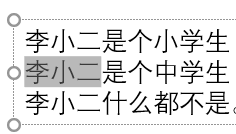 李小二是个小学生
李小二是个中学生
李小二什么都不是。